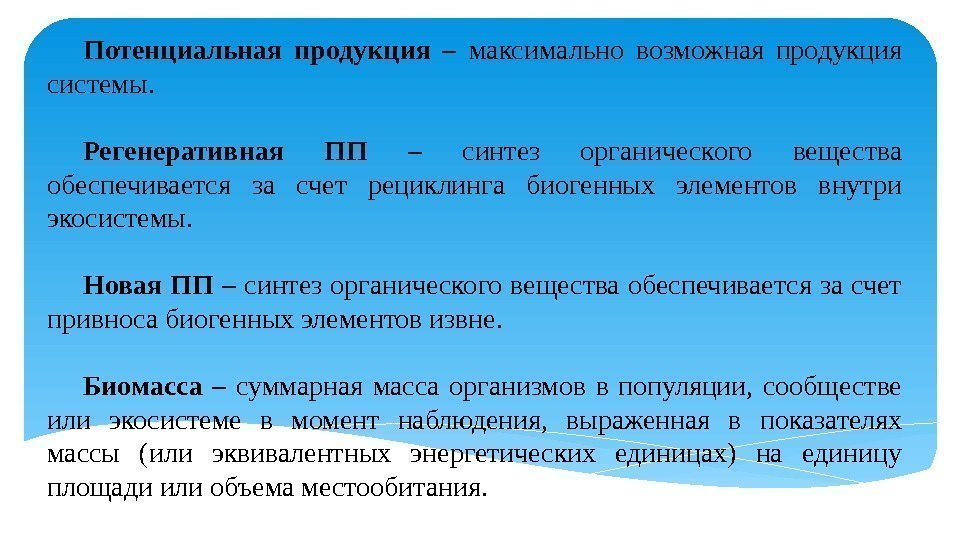 Потенциальная продукция – максимально возможная продукция системы.

Регенеративная ПП – синтез органического вещества обеспечивается за счет рециклинга биогенных элементов внутри экосистемы.

Новая ПП – синтез органического вещества обеспечивается за счет привноса биогенных элементов извне.

Биомасса – суммарная масса организмов в популяции, сообществе или экосистеме в момент наблюдения, выраженная в показателях массы (или эквивалентных энергетических единицах) на единицу площади или объема местообитания.